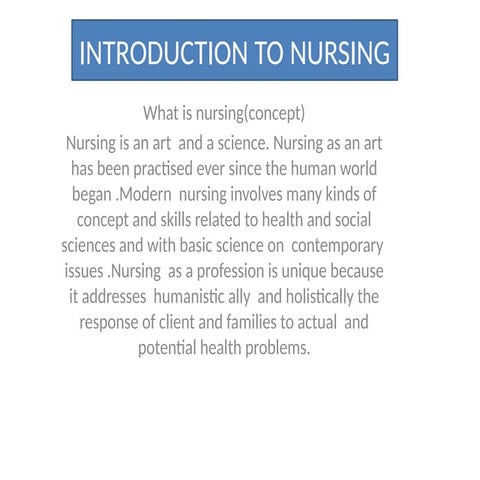 INTRODUCTION TO NURSING

What is nursing(concept)

Nursing is an art and a science. Nursing as an art has been practised ever since the human world began .Modern nursing involves many kinds of concept and skills related to health and social sciences and with basic science on contemporary issues .Nursing as a profession is unique because it addresses humanistic ally and holistically the response of client and families to actual and potential health problems.